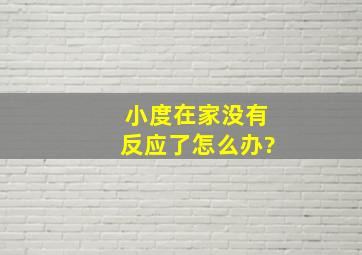 小度在家没有反应了怎么办?